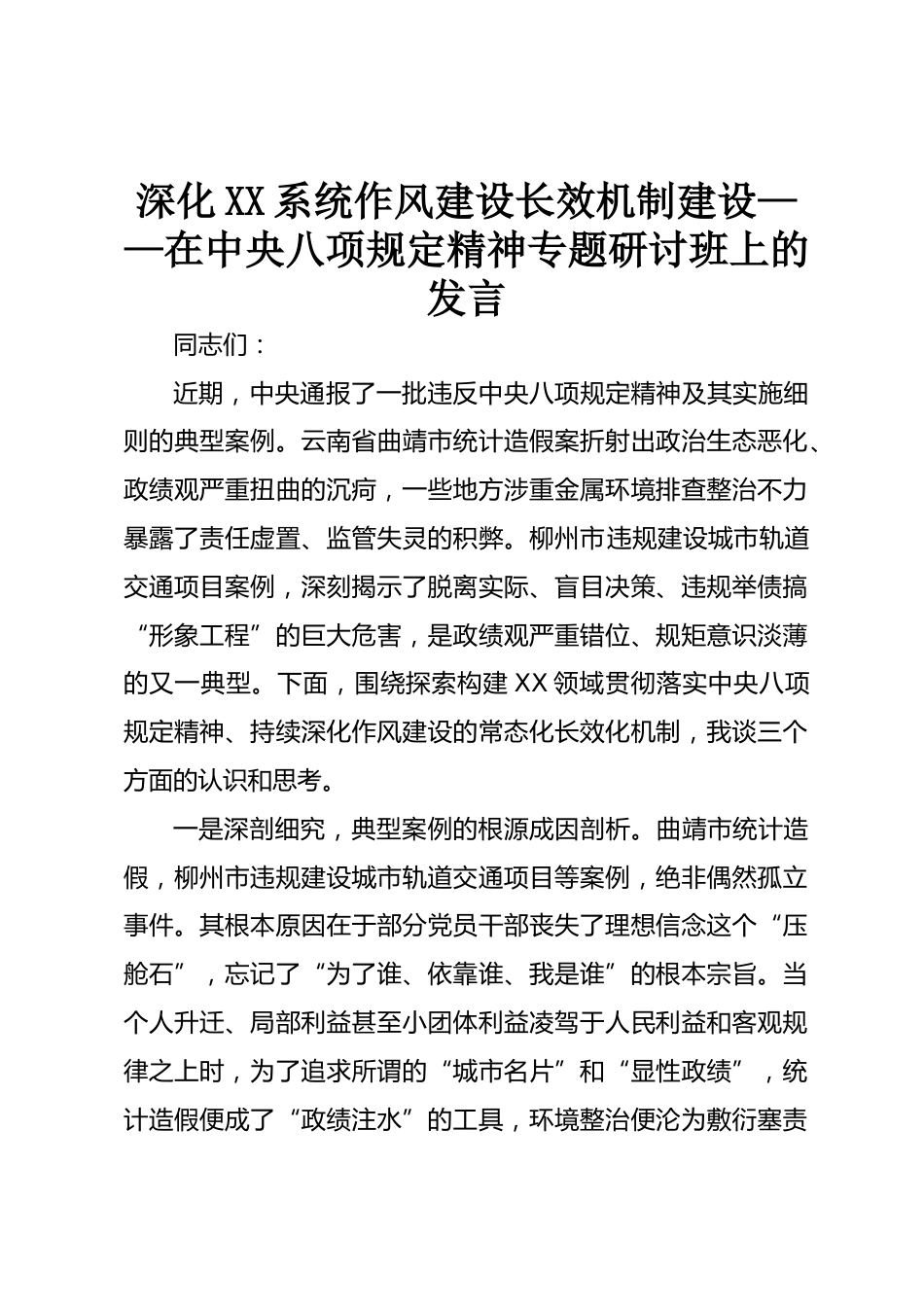 深化XX系统作风建设长效机制建设——在中央八项规定精神专题研讨班上的发言

同志们：

近期，中央通报了一批违反中央八项规定精神及其实施细则的典型案例。云南省曲靖市统计造假案折射出政治生态恶化、政绩观严重扭曲的沉疴，一些地方涉重金属环境排查整治不力暴露了责任虚置、监管失灵的积弊。柳州市违规建设城市轨道交通项目案例，深刻揭示了脱离实际、盲目决策、违规举债搞“形象工程”的巨大危害，是政绩观严重错位、规矩意识淡薄的又一典型。下面，围绕探索构建XX领域贯彻落实中央八项规定精神、持续深化作风建设的常态化长效化机制，我谈三个方面的认识和思考。

一是深剖细究，典型案例的根源成因剖析。曲靖市统计造假，柳州市违规建设城市轨道交通项目等案例，绝非偶然孤立事件。其根本原因在于部分党员干部丧失了理想信念这个“压舱石”，忘记了“为了谁、依靠谁、我是谁”的根本宗旨。当个人升迁、局部利益甚至小团体利益凌驾于人民利益和客观规律之上时，为了追求所谓的“城市名片”和“显性政绩”，统计造假便成了“政绩注水”的工具，环境整治便沦为敷衍塞责